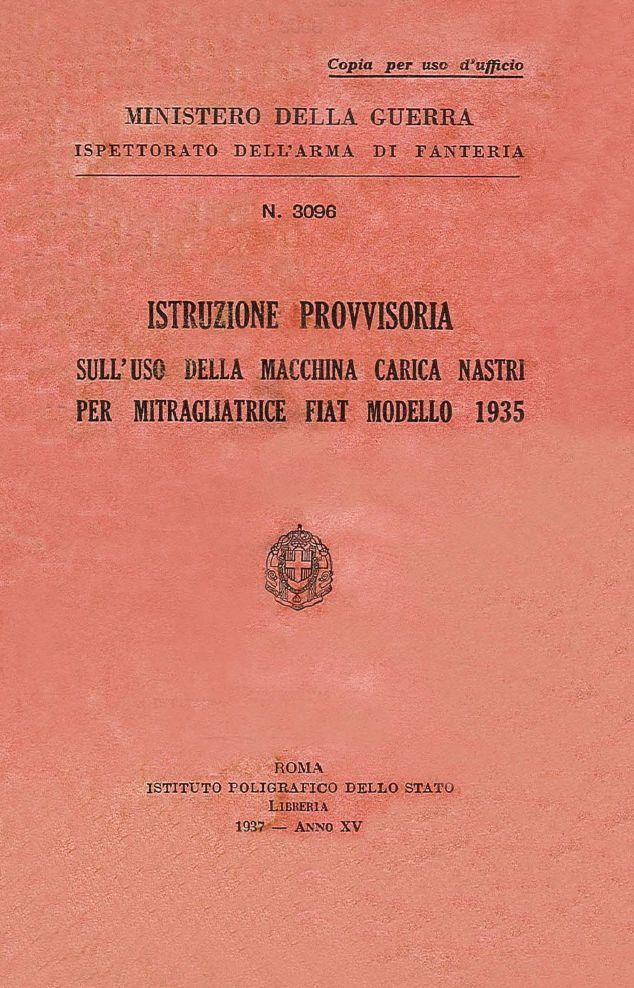 Copia per uso d'ufficio

MINISTERO DELLA GUERRA
ISPETTORATO DELL'ARMA DI FANTERIA

N. 3096

ISTRUZIONE PROVVISORIA
SULL'USO DELLA MACCHINA CARICA NASTRI PER MITRAGLIATRICE FIAT MODELLO 1935

ROMA
ISTITUTO POLIGRAFICO DELLO STATO
LIBRERIA
1937 — ANNO XV